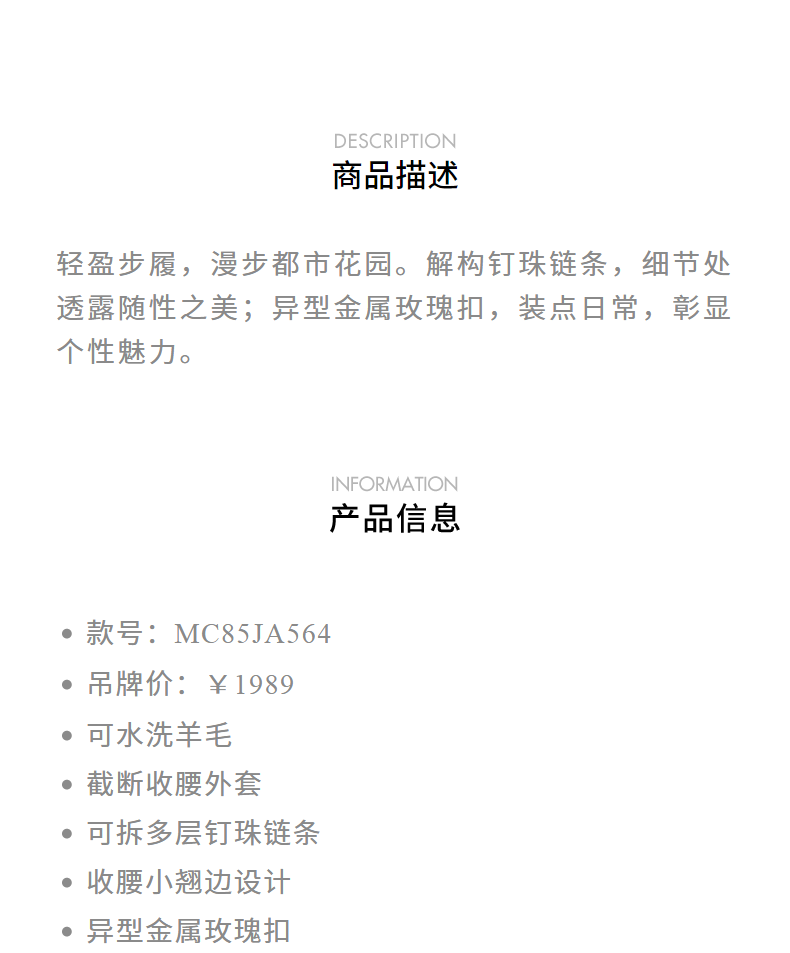 DESCRIPTION
商品描述

轻盈步履，漫步都市花园。解构钉珠链条，细节处透露随性之美；异型金属玫瑰扣，装点日常，彰显个性魅力。

INFORMATION
产品信息

• 款号：MC85JA564
• 吊牌价：￥1989
• 可水洗羊毛
• 截断收腰外套
• 可拆多层钉珠链条
• 收腰小翘边设计
• 异型金属玫瑰扣